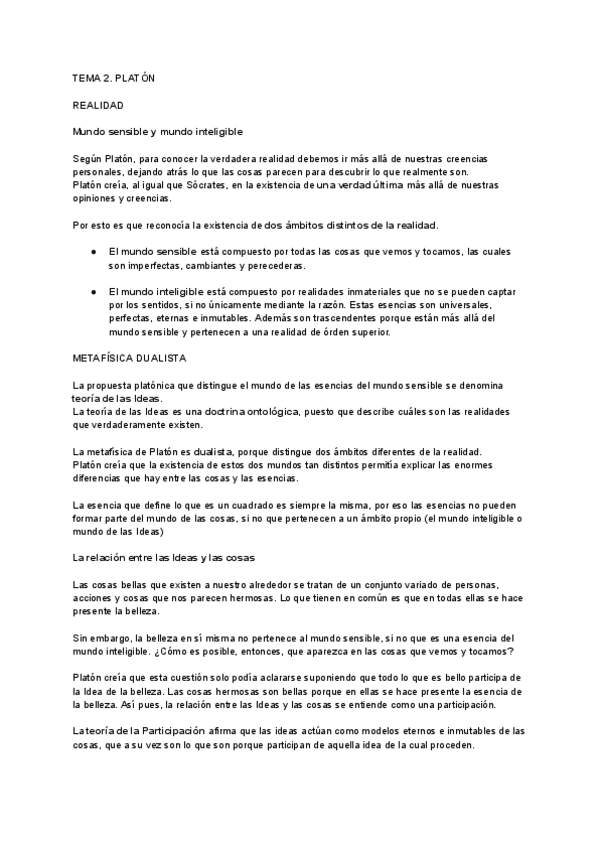 TEMA 2. PLATÓN

REALIDAD

Mundo sensible y mundo inteligible

Según Platón, para conocer la verdadera realidad debemos ir más allá de nuestras creencias personales, dejando atrás lo que las cosas parecen para descubrir lo que realmente son.
Platón creía, al igual que Sócrates, en la existencia de una verdad última más allá de nuestras opiniones y creencias.

Por esto es que reconocía la existencia de dos ámbitos distintos de la realidad.

● El mundo sensible está compuesto por todas las cosas que vemos y tocamos, las cuales son imperfectas, cambiantes y perecederas.

● El mundo inteligible está compuesto por realidades inmateriales que no se pueden captar por los sentidos, si no únicamente mediante la razón. Estas esencias son universales, perfectas, eternas e inmutables. Además son trascendentes porque están más allá del mundo sensible y pertenecen a una realidad de órden superior.

METAFÍSICA DUALISTA

La propuesta platónica que distingue el mundo de las esencias del mundo sensible se denomina teoría de las Ideas.
La teoría de las Ideas es una doctrina ontológica, puesto que describe cuáles son las realidades que verdaderamente existen.

La metafísica de Platón es dualista, porque distingue dos ámbitos diferentes de la realidad.
Platón creía que la existencia de estos dos mundos tan distintos permitía explicar las enormes diferencias que hay entre las cosas y las esencias.

La esencia que define lo que es un cuadrado es siempre la misma, por eso las esencias no pueden formar parte del mundo de las cosas, si no que pertenecen a un ámbito propio (el mundo inteligible o mundo de las Ideas)

La relación entre las Ideas y las cosas

Las cosas bellas que existen a nuestro alrededor se tratan de un conjunto variado de personas, acciones y cosas que nos parecen hermosas. Lo que tienen en común es que en todas ellas se hace presente la belleza.

Sin embargo, la belleza en sí misma no pertenece al mundo sensible, si no que es una esencia del mundo inteligible. ¿Cómo es posible, entonces, que aparezca en las cosas que vemos y tocamos?

Platón creía que esta cuestión solo podía aclararse suponiendo que todo lo que es bello participa de la Idea de la belleza. Las cosas hermosas son bellas porque en ellas se hace presente la esencia de la belleza. Así pues, la relación entre las Ideas y las cosas se entiende como una participación.

La teoría de la Participación afirma que las ideas actúan como modelos eternos e inmutables de las cosas, que a su vez son lo que son porque participan de aquella idea de la cual proceden.